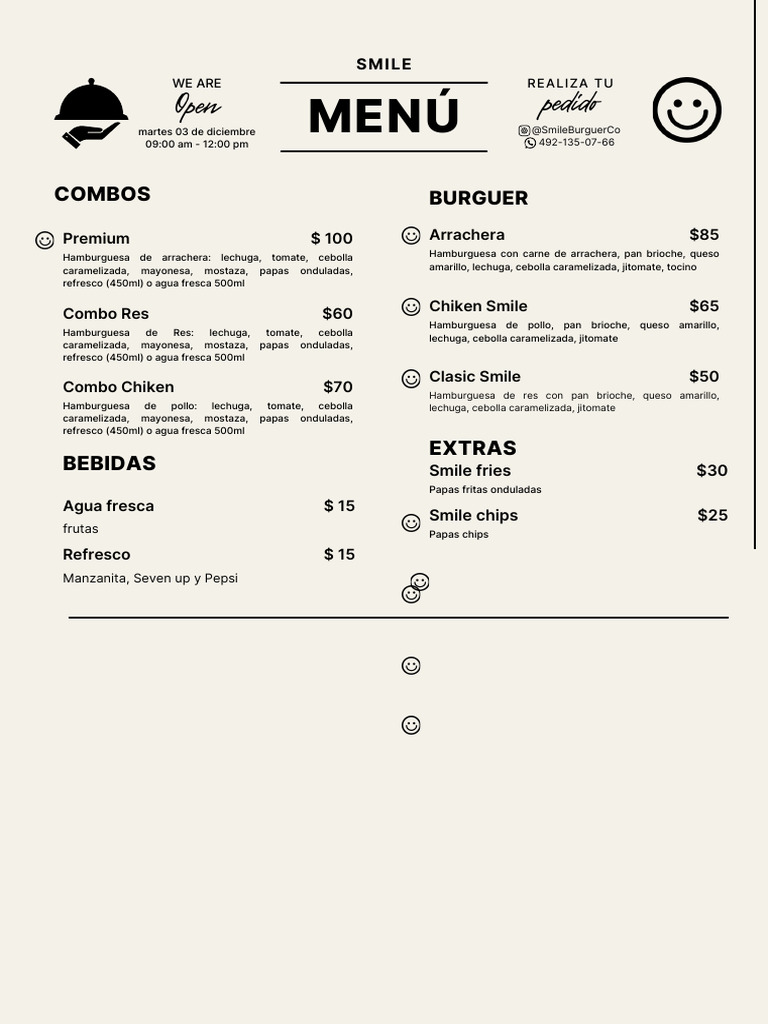 WE ARE
Open
martes 03 de diciembre
09:00 am - 12:00 pm

SMILE
MENÚ

REALIZA TU
pedido
@SmileBurguerCo
492-135-07-66

COMBOS

Premium $ 100
Hamburguesa de arrachera: lechuga, tomate, cebolla caramelizada, mayonesa, mostaza, papas onduladas, refresco (450ml) o agua fresca 500ml

Combo Res $60
Hamburguesa de Res: lechuga, tomate, cebolla caramelizada, mayonesa, mostaza, papas onduladas, refresco (450ml) o agua fresca 500ml

Combo Chiken $70
Hamburguesa de pollo: lechuga, tomate, cebolla caramelizada, mayonesa, mostaza, papas onduladas, refresco (450ml) o agua fresca 500ml

BEBIDAS

Agua fresca $ 15
frutas

Refresco $ 15
Manzanita, Seven up y Pepsi

BURGUER

Arrachera $85
Hamburguesa con carne de arrachera, pan brioche, queso amarillo, lechuga, cebolla caramelizada, jitomate, tocino

Chiken Smile $65
Hamburguesa de pollo, pan brioche, queso amarillo, lechuga, cebolla caramelizada, jitomate

Clasic Smile $50
Hamburguesa de res con pan brioche, queso amarillo, lechuga, cebolla caramelizada, jitomate

EXTRAS

Smile fries $30
Papas fritas onduladas

Smile chips $25
Papas chips